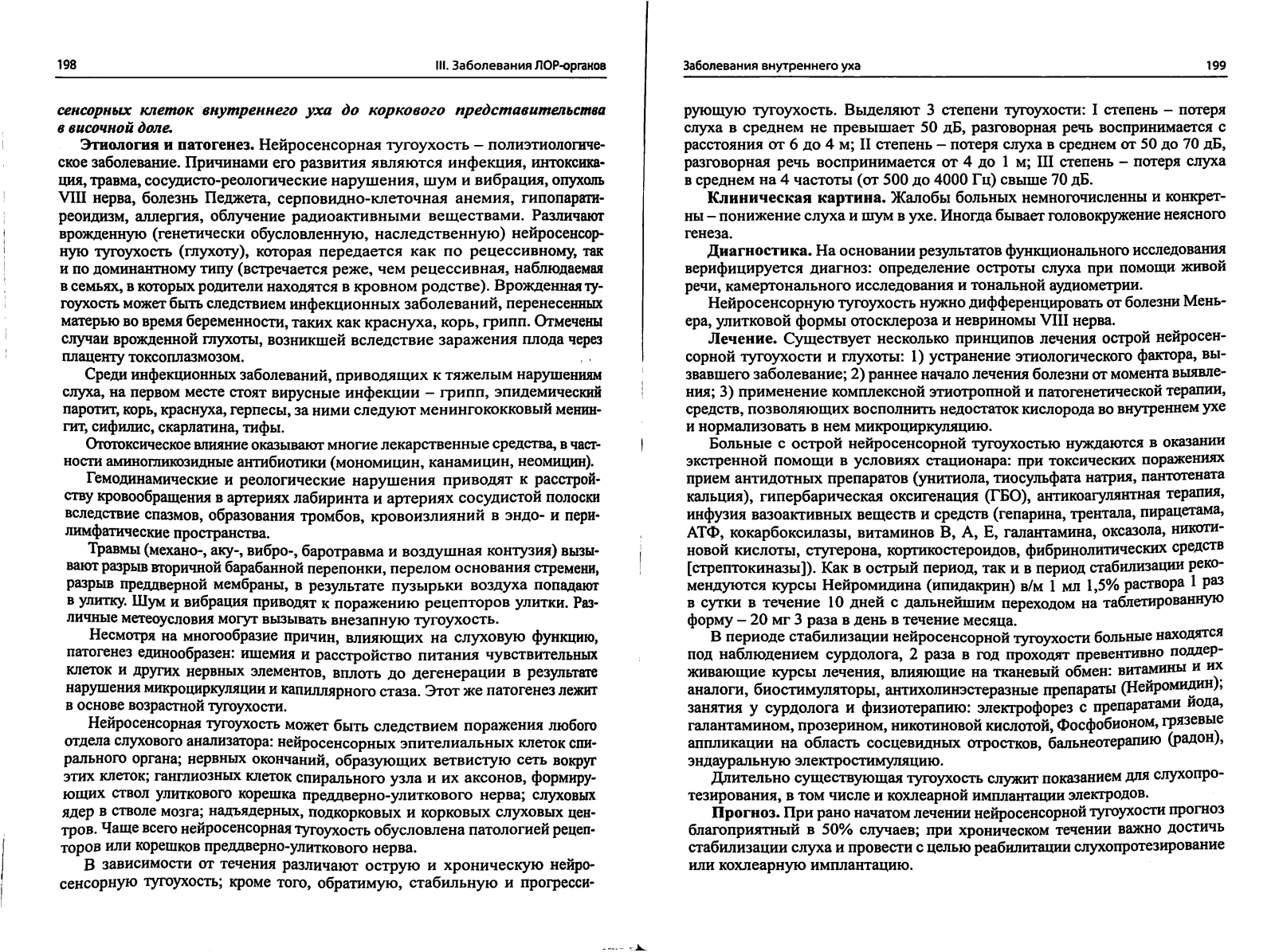 198 III. Заболевания ЛОР-органов

сенсорных клеток внутреннего уха до коркового представительства в височной доле.

Этиология и патогенез. Нейросенсорная тугоухость – полиэтиологическое заболевание. Причинами его развития являются инфекция, интоксикация, травма, сосудисто-реологические нарушения, шум и вибрация, опухоль VIII нерва, болезнь Педжета, серповидно-клеточная анемия, гипопаратиреоидизм, аллергия, облучение радиоактивными веществами. Различают врожденную (генетически обусловленную, наследственную) нейросенсорную тугоухость (глухоту), которая передается как по рецессивному, так и по доминантному типу (встречается реже, чем рецессивная, наблюдаемая в семьях, в которых родители находятся в кровном родстве). Врожденная тугоухость может быть следствием инфекционных заболеваний, перенесенных матерью во время беременности, таких как краснуха, корь, грипп. Отмечены случаи врожденной глухоты, возникшей вследствие заражения плода через плаценту токсоплазмозом.

Среди инфекционных заболеваний, приводящих к тяжелым нарушениям слуха, на первом месте стоят вирусные инфекции – грипп, эпидемический паротит, корь, краснуха, герпесы, за ними следуют менингококковый менингит, сифилис, скарлатина, тифы.

Ототоксическое влияние оказывают многие лекарственные средства, в частности аминогликозидные антибиотики (мономицин, канамицин, неомицин).

Гемодинамические и реологические нарушения приводят к расстройству кровообращения в артериях лабиринта и артериях сосудистой полоски вследствие спазмов, образования тромбов, кровоизлияний в эндо- и перилимфатические пространства.

Травмы (механо-, аку-, вибро-, баротравма и воздушная контузия) вызывают разрыв вторичной барабанной перепонки, перелом основания стремени, разрыв преддверной мембраны, в результате пузырьки воздуха попадают в улитку. Шум и вибрация приводят к поражению рецепторов улитки. Различные метеоусловия могут вызывать внезапную тугоухость.

Несмотря на многообразие причин, влияющих на слуховую функцию, патогенез единообразен: ишемия и расстройство питания чувствительных клеток и других нервных элементов, вплоть до дегенерации в результате нарушения микроциркуляции и капиллярного стаза. Этот же патогенез лежит в основе возрастной тугоухости.

Нейросенсорная тугоухость может быть следствием поражения любого отдела слухового анализатора: нейросенсорных эпителиальных клеток спирального органа; нервных окончаний, образующих ветвистую сеть вокруг этих клеток; ганглиозных клеток спирального узла и их аксонов, формирующих ствол улиткового корешка преддверно-улиткового нерва; слуховых ядер в стволе мозга; надъядерных, подкорковых и корковых слуховых центров. Чаще всего нейросенсорная тугоухость обусловлена патологией рецепторов или корешков преддверно-улиткового нерва.

В зависимости от течения различают острую и хроническую нейросенсорную тугоухость; кроме того, обратимую, стабильную и прогрессирующую тугоухость. Выделяют 3 степени тугоухости: I степень – потеря слуха в среднем не превышает 50 дБ, разговорная речь воспринимается с расстояния от 6 до 4 м; II степень – потеря слуха в среднем от 50 до 70 дБ, разговорная речь воспринимается от 4 до 1 м; III степень – потеря слуха в среднем на 4 частоты (от 500 до 4000 Гц) свыше 70 дБ.

Заболевания внутреннего уха 199

Клиническая картина. Жалобы больных немногочисленны и конкретны – понижение слуха и шум в ухе. Иногда бывает головокружение неясного генеза.

Диагностика. На основании результатов функционального исследования верифицируется диагноз: определение остроты слуха при помощи живой речи, камертонального исследования и тональной аудиометрии.

Нейросенсорную тугоухость нужно дифференцировать от болезни Меньера, улитковой формы отосклероза и невриномы VIII нерва.

Лечение. Существует несколько принципов лечения острой нейросенсорной тугоухости и глухоты: 1) устранение этиологического фактора, вызвавшего заболевание; 2) раннее начало лечения болезни от момента выявления; 3) применение комплексной этиотропной и патогенетической терапии, средств, позволяющих восполнить недостаток кислорода во внутреннем ухе и нормализовать в нем микроциркуляцию.

Больные с острой нейросенсорной тугоухостью нуждаются в оказании экстренной помощи в условиях стационара: при токсических поражениях прием антидотных препаратов (унитиола, тиосульфата натрия, пантотената кальция), гипербарическая оксигенация (ГБО), антикоагулянтная терапия, инфузия вазоактивных веществ и средств (гепарина, трентала, пирацетама, АТФ, кокарбоксилазы, витаминов В, А, Е, галантамина, оксазола, никотиновой кислоты, стугерона, кортикостероидов, фибринолитических средств [стрептокиназы]). Как в острый период, так и в период стабилизации рекомендуются курсы Нейромидина (ипидакрин) в/м 1 мл 1,5% раствора 1 раз в сутки в течение 10 дней с дальнейшим переходом на таблетированную форму – 20 мг 3 раза в день в течение месяца.

В периоде стабилизации нейросенсорной тугоухости больные находятся под наблюдением сурдолога, 2 раза в год проходят превентивно поддерживающие курсы лечения, влияющие на тканевый обмен: витамины и их аналоги, биостимуляторы, антихолинэстеразные препараты (Нейромидин); занятия у сурдолога и физиотерапию: электрофорез с препаратами йода, галантамином, прозерином, никотиновой кислотой, Фосфобионом, грязевые аппликации на область сосцевидных отростков, бальнеотерапию (радон), эндауральную электростимуляцию.

Длительно существующая тугоухость служит показанием для слухопротезирования, в том числе и кохлеарной имплантации электродов.

Прогноз. При рано начатом лечении нейросенсорной тугоухости прогноз благоприятный в 50% случаев; при хроническом течении важно достичь стабилизации слуха и провести с целью реабилитации слухопротезирование или кохлеарную имплантацию.